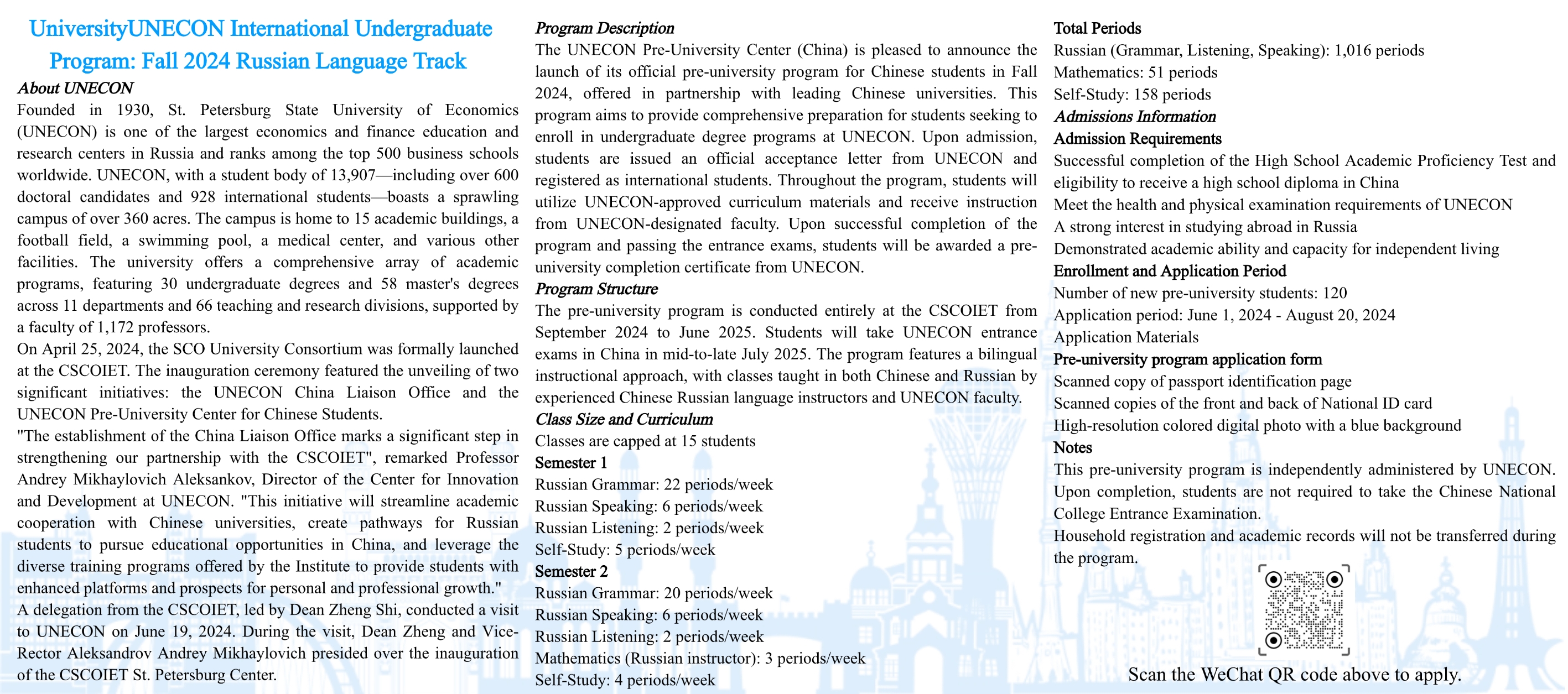 UniversityUNECON International Undergraduate Program: Fall 2024 Russian Language Track

About UNECON

Founded in 1930, St. Petersburg State University of Economics (UNECON) is one of the largest economics and finance education and research centers in Russia and ranks among the top 500 business schools worldwide. UNECON, with a student body of 13,907—including over 600 doctoral candidates and 928 international students—boasts a sprawling campus of over 360 acres. The campus is home to 15 academic buildings, a football field, a swimming pool, a medical center, and various other facilities. The university offers a comprehensive array of academic programs, featuring 30 undergraduate degrees and 58 master's degrees across 11 departments and 66 teaching and research divisions, supported by a faculty of 1,172 professors.

On April 25, 2024, the SCO University Consortium was formally launched at the CSCOIET. The inauguration ceremony featured the unveiling of two significant initiatives: the UNECON China Liaison Office and the UNECON Pre-University Center for Chinese Students.

"The establishment of the China Liaison Office marks a significant step in strengthening our partnership with the CSCOIET", remarked Professor Andrey Mikhaylovich Aleksankov, Director of the Center for Innovation and Development at UNECON. "This initiative will streamline academic cooperation with Chinese universities, create pathways for Russian students to pursue educational opportunities in China, and leverage the diverse training programs offered by the Institute to provide students with enhanced platforms and prospects for personal and professional growth."

A delegation from the CSCOIET, led by Dean Zheng Shi, conducted a visit to UNECON on June 19, 2024. During the visit, Dean Zheng and Vice-Rector Aleksandrov Andrey Mikhaylovich presided over the inauguration of the CSCOIET St. Petersburg Center.

Program Description

The UNECON Pre-University Center (China) is pleased to announce the launch of its official pre-university program for Chinese students in Fall 2024, offered in partnership with leading Chinese universities. This program aims to provide comprehensive preparation for students seeking to enroll in undergraduate degree programs at UNECON. Upon admission, students are issued an official acceptance letter from UNECON and registered as international students. Throughout the program, students will utilize UNECON-approved curriculum materials and receive instruction from UNECON-designated faculty. Upon successful completion of the program and passing the entrance exams, students will be awarded a pre-university completion certificate from UNECON.

Program Structure

The pre-university program is conducted entirely at the CSCOIET from September 2024 to June 2025. Students will take UNECON entrance exams in China in mid-to-late July 2025. The program features a bilingual instructional approach, with classes taught in both Chinese and Russian by experienced Chinese Russian language instructors and UNECON faculty.

Class Size and Curriculum

Classes are capped at 15 students

Semester 1

Russian Grammar: 22 periods/week
Russian Speaking: 6 periods/week
Russian Listening: 2 periods/week
Self-Study: 5 periods/week

Semester 2

Russian Grammar: 20 periods/week
Russian Speaking: 6 periods/week
Russian Listening: 2 periods/week
Mathematics (Russian instructor): 3 periods/week
Self-Study: 4 periods/week

Total Periods

Russian (Grammar, Listening, Speaking): 1,016 periods
Mathematics: 51 periods
Self-Study: 158 periods

Admissions Information

Admission Requirements

Successful completion of the High School Academic Proficiency Test and eligibility to receive a high school diploma in China
Meet the health and physical examination requirements of UNECON
A strong interest in studying abroad in Russia
Demonstrated academic ability and capacity for independent living

Enrollment and Application Period

Number of new pre-university students: 120
Application period: June 1, 2024 - August 20, 2024
Application Materials

Pre-university program application form

Scanned copy of passport identification page
Scanned copies of the front and back of National ID card
High-resolution colored digital photo with a blue background

Notes

This pre-university program is independently administered by UNECON. Upon completion, students are not required to take the Chinese National College Entrance Examination.
Household registration and academic records will not be transferred during the program.

Scan the WeChat QR code above to apply.